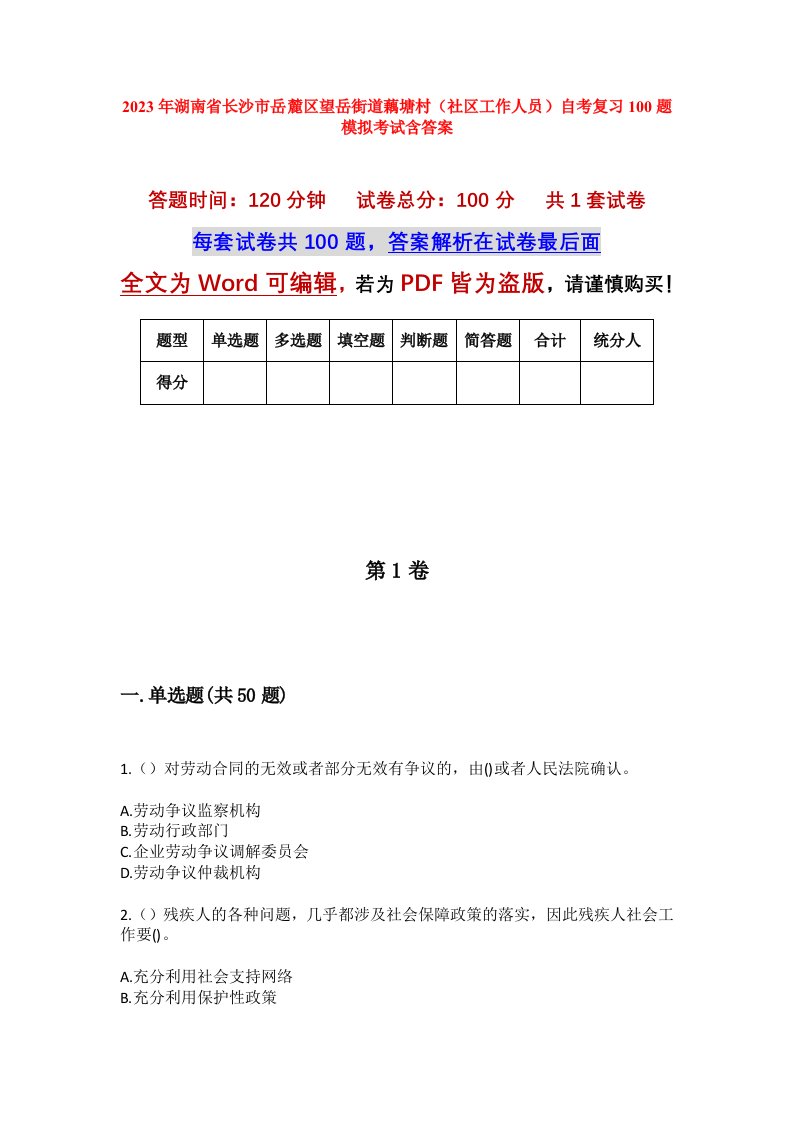 2023年湖南省长沙市岳麓区望岳街道藕塘村（社区工作人员）自考复习100题模拟考试含答案

答题时间：120分钟　试卷总分：100分　共1套试卷

每套试卷共100题，答案解析在试卷最后面

全文为Word可编辑，若为PDF皆为盗版，请谨慎购买！

| 题型 | 单选题 | 多选题 | 填空题 | 判断题 | 简答题 | 合计 | 统分人 |
|---|---|---|---|---|---|---|---|
| 得分 | | | | | | | |

第1卷

一.单选题(共50题)

1.（）对劳动合同的无效或者部分无效有争议的，由()或者人民法院确认。

A.劳动争议监察机构
B.劳动行政部门
C.企业劳动争议调解委员会
D.劳动争议仲裁机构

2.（）残疾人的各种问题，几乎都涉及社会保障政策的落实，因此残疾人社会工作要()。

A.充分利用社会支持网络
B.充分利用保护性政策